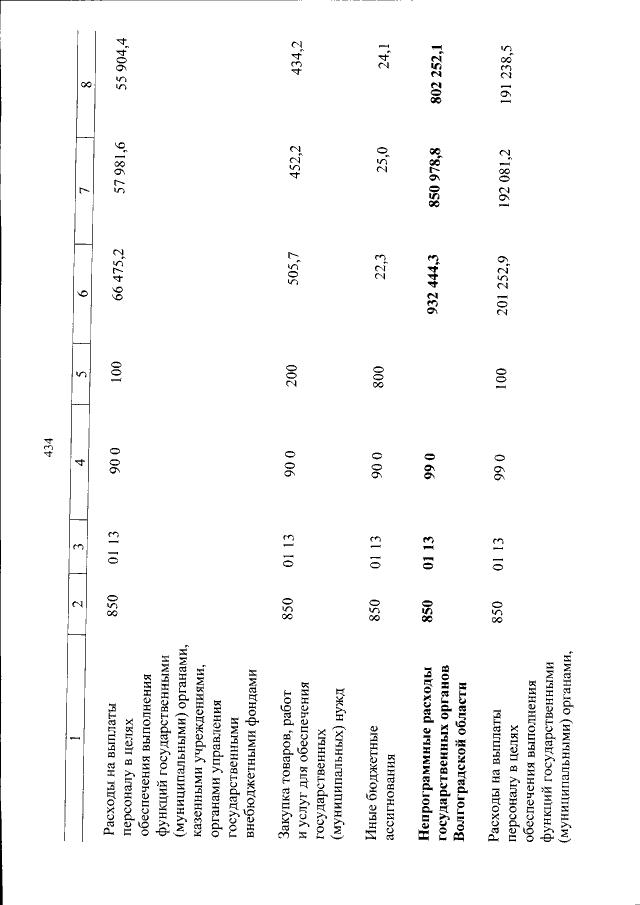 434

| 1 | 2 | 3 | 4 | 5 | 6 | 7 | 8 |
|---|---|---|---|---|---|---|---|
| Расходы на выплаты персоналу в целях обеспечения выполнения функций государственными (муниципальными) органами, казенными учреждениями, органами управления государственными внебюджетными фондами | 850 | 01 13 | 90 0 | 100 | 66 475,2 | 57 981,6 | 55 904,4 |
| Закупка товаров, работ и услуг для обеспечения государственных (муниципальных) нужд | 850 | 01 13 | 90 0 | 200 | 505,7 | 452,2 | 434,2 |
| Иные бюджетные ассигнования | 850 | 01 13 | 90 0 | 800 | 22,3 | 25,0 | 24,1 |
| **Непрограммные расходы государственных органов Волгоградской области** | **850** | **01 13** | **99 0** | | **932 444,3** | **850 978,8** | **802 252,1** |
| Расходы на выплаты персоналу в целях обеспечения выполнения функций государственными (муниципальными) органами, | 850 | 01 13 | 99 0 | 100 | 201 252,9 | 192 081,2 | 191 238,5 |